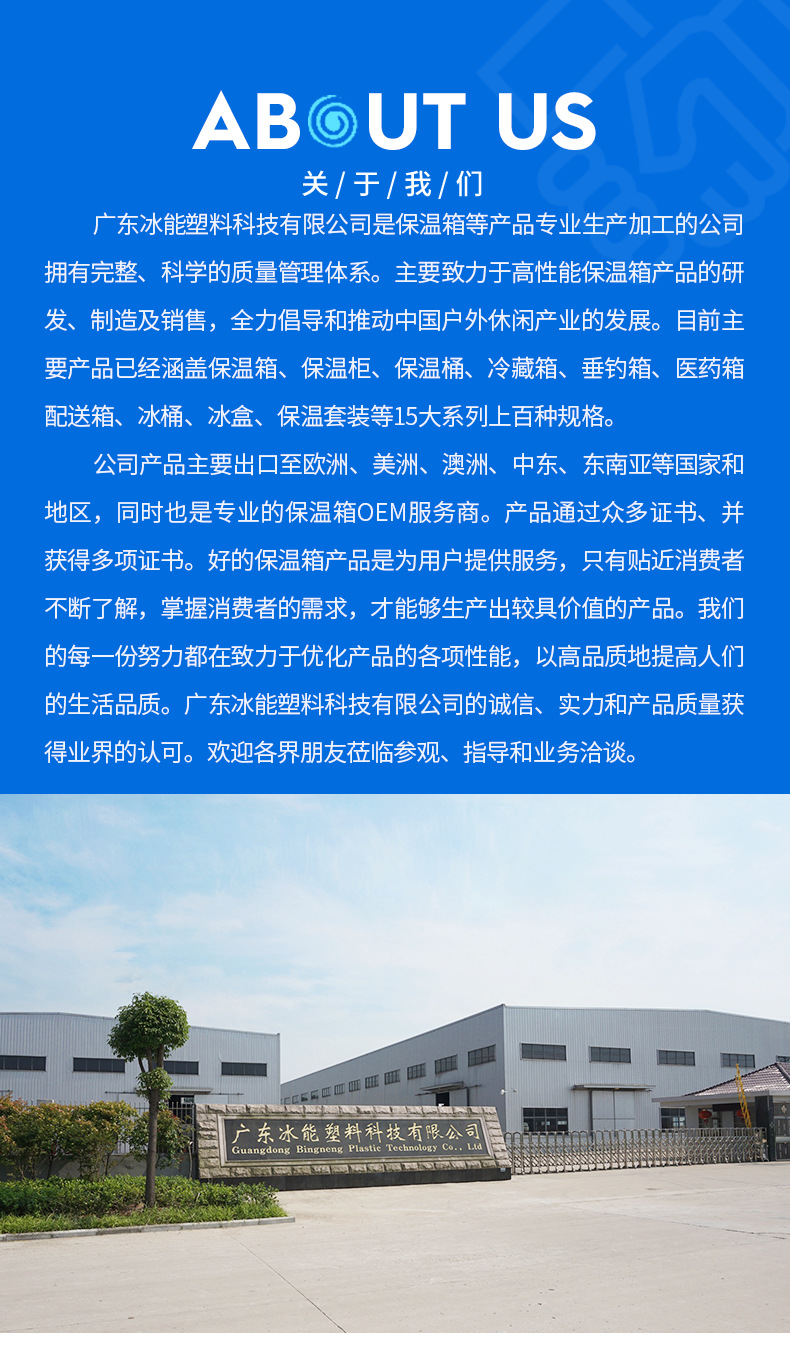 ABOUT US

关/于/我/们

广东冰能塑料科技有限公司是保温箱等产品专业生产加工的公司拥有完整、科学的质量管理体系。主要致力于高性能保温箱产品的研发、制造及销售，全力倡导和推动中国户外休闲产业的发展。目前主要产品已经涵盖保温箱、保温柜、保温桶、冷藏箱、垂钓箱、医药箱配送箱、冰桶、冰盒、保温套装等15大系列上百种规格。

公司产品主要出口至欧洲、美洲、澳洲、中东、东南亚等国家和地区，同时也是专业的保温箱OEM服务商。产品通过众多证书、并获得多项证书。好的保温箱产品是为用户提供服务，只有贴近消费者不断了解，掌握消费者的需求，才能够生产出较具价值的产品。我们的每一份努力都在致力于优化产品的各项性能，以高品质地提高人们的生活品质。广东冰能塑料科技有限公司的诚信、实力和产品质量获得业界的认可。欢迎各界朋友莅临参观、指导和业务洽谈。

广东冰能塑料科技有限公司
Guangdong Bingneng Plastic Technology Co., Ltd